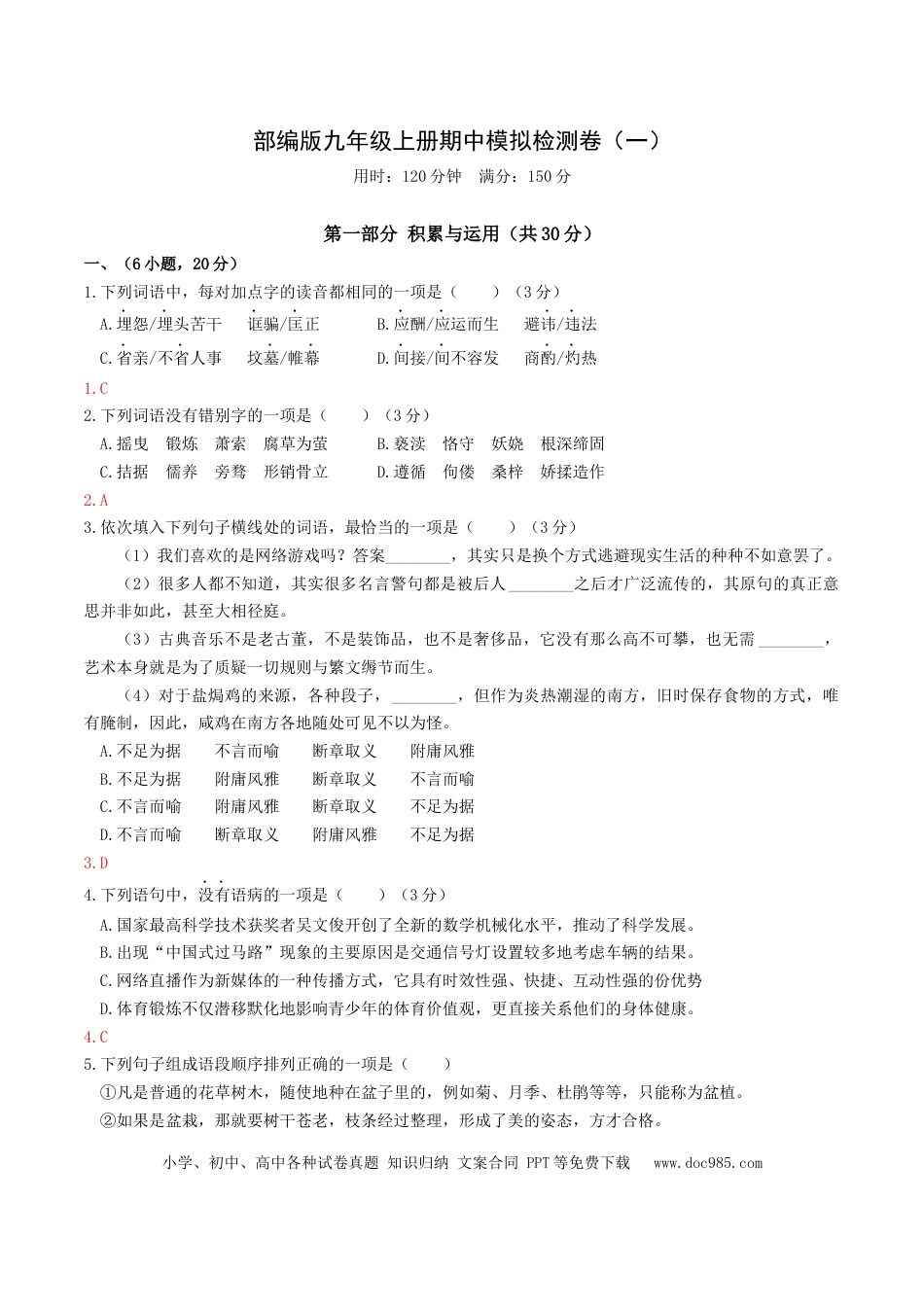 部编版九年级上册期中模拟检测卷（一）

用时：120 分钟　满分：150 分

第一部分 积累与运用（共 30 分）

一、（6 小题，20 分）

1.下列词语中，每对加点字的读音都相同的一项是（　　）（3 分）

A.埋怨/埋头苦干　诓骗/匡正　　B.应酬/应运而生　避讳/违法

C.省亲/不省人事　坟墓/帷幕　　D.间接/间不容发　商酌/灼热

1.C

2.下列词语没有错别字的一项是（　　）（3 分）

A.摇曳　锻炼　萧索　腐草为萤　　B.亵渎　恪守　妖娆　根深缔固

C.拮据　儒养　旁骛　形销骨立　　D.遵循　佝偻　桑梓　娇揉造作

2.A

3.依次填入下列句子横线处的词语，最恰当的一项是（　　）（3 分）

（1）我们喜欢的是网络游戏吗？答案________，其实只是换个方式逃避现实生活的种种不如意罢了。

（2）很多人都不知道，其实很多名言警句都是被后人________之后才广泛流传的，其原句的真正意思并非如此，甚至大相径庭。

（3）古典音乐不是老古董，不是装饰品，也不是奢侈品，它没有那么高不可攀，也无需________，艺术本身就是为了质疑一切规则与繁文缛节而生。

（4）对于盐焗鸡的来源，各种段子，________，但作为炎热潮湿的南方，旧时保存食物的方式，唯有腌制，因此，咸鸡在南方各地随处可见不以为怪。

A.不足为据　不言而喻　断章取义　附庸风雅

B.不足为据　附庸风雅　断章取义　不言而喻

C.不言而喻　附庸风雅　断章取义　不足为据

D.不言而喻　断章取义　附庸风雅　不足为据

3.D

4.下列语句中，没有语病的一项是（　　）（3 分）

A.国家最高科学技术获奖者吴文俊开创了全新的数学机械化水平，推动了科学发展。

B.出现“中国式过马路”现象的主要原因是交通信号灯设置较多地考虑车辆的结果。

C.网络直播作为新媒体的一种传播方式，它具有时效性强、快捷、互动性强的份优势

D.体育锻炼不仅潜移默化地影响青少年的体育价值观，更直接关系他们的身体健康。

4.C

5.下列句子组成语段顺序排列正确的一项是（　　）

①凡是普通的花草树木，随使地种在盆子里的，例如菊、月季、杜鹃等等，只能称为盆植。

②如果是盆栽，那就要树干苍老，枝条经过整理，形成了美的姿态，方才合格。

小学、初中、高中各种试卷真题 知识归纳 文案合同 PPT 等免费下载　www.doc985.com